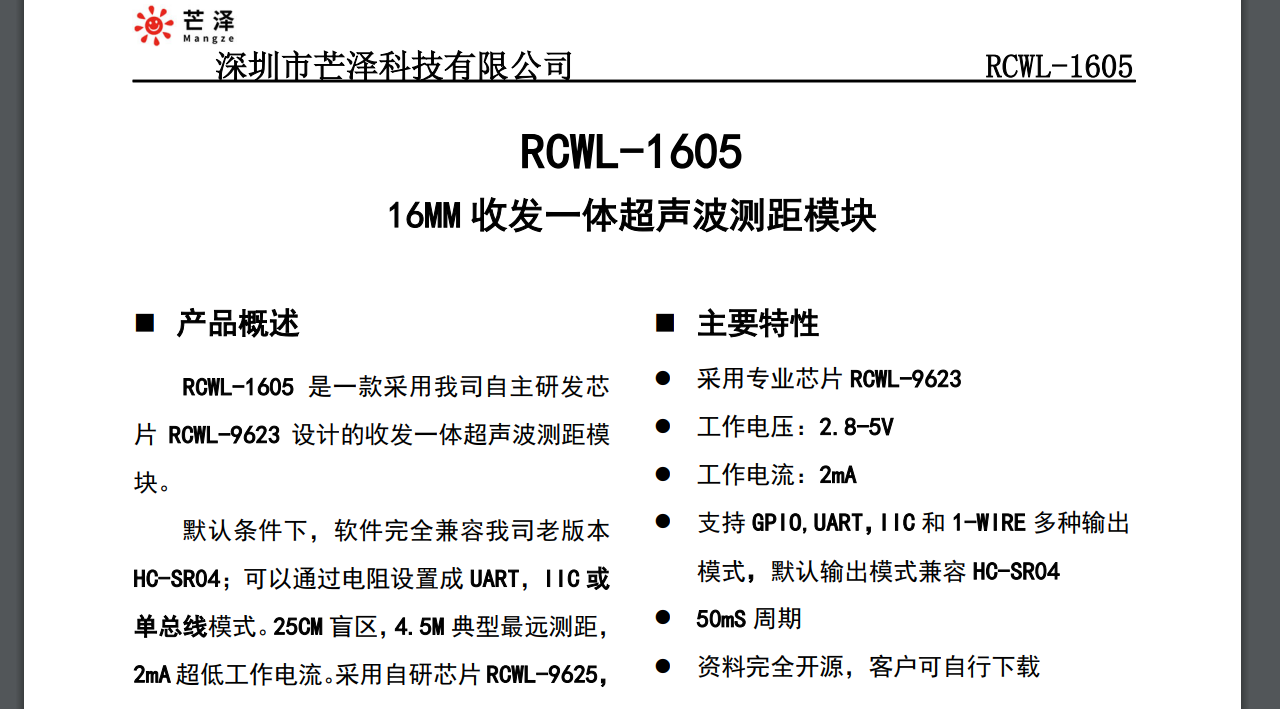 芒泽
Mangze
深圳市芒泽科技有限公司 RCWL-1605

RCWL-1605

16MM 收发一体超声波测距模块

■ 产品概述

RCWL-1605 是一款采用我司自主研发芯片 RCWL-9623 设计的收发一体超声波测距模块。

默认条件下，软件完全兼容我司老版本 HC-SR04；可以通过电阻设置成 UART，IIC 或单总线模式。25CM 盲区，4.5M 典型最远测距，2mA 超低工作电流。采用自研芯片 RCWL-9625，

■ 主要特性

● 采用专业芯片 RCWL-9623

● 工作电压：2.8-5V

● 工作电流：2mA

● 支持 GPIO，UART，IIC 和 1-WIRE 多种输出模式，默认输出模式兼容 HC-SR04

● 50mS 周期

● 资料完全开源，客户可自行下载